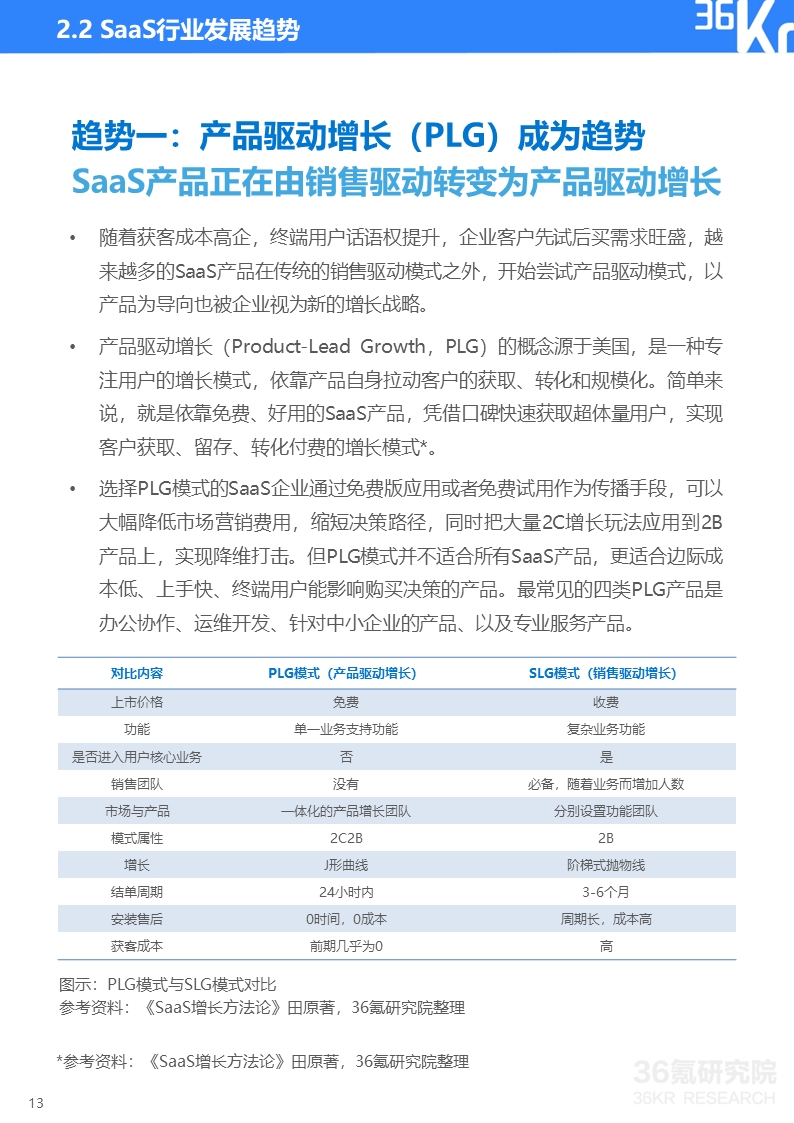 2.2 SaaS行业发展趋势

36Kr

趋势一：产品驱动增长（PLG）成为趋势
SaaS产品正在由销售驱动转变为产品驱动增长

• 随着获客成本高企，终端用户话语权提升，企业客户先试后买需求旺盛，越来越多的SaaS产品在传统的销售驱动模式之外，开始尝试产品驱动模式，以产品为导向也被企业视为新的增长战略。

• 产品驱动增长（Product-Lead Growth，PLG）的概念源于美国，是一种专注用户的增长模式，依靠产品自身拉动客户的获取、转化和规模化。简单来说，就是依靠免费、好用的SaaS产品，凭借口碑快速获取超体量用户，实现客户获取、留存、转化付费的增长模式*。

• 选择PLG模式的SaaS企业通过免费版应用或者免费试用作为传播手段，可以大幅降低市场营销费用，缩短决策路径，同时把大量2C增长玩法应用到2B产品上，实现降维打击。但PLG模式并不适合所有SaaS产品，更适合边际成本低、上手快、终端用户能影响购买决策的产品。最常见的四类PLG产品是办公协作、运维开发、针对中小企业的产品、以及专业服务产品。

| 对比内容 | PLG模式（产品驱动增长） | SLG模式（销售驱动增长） |
|---|---|---|
| 上市价格 | 免费 | 收费 |
| 功能 | 单一业务支持功能 | 复杂业务功能 |
| 是否进入用户核心业务 | 否 | 是 |
| 销售团队 | 没有 | 必备，随着业务而增加人数 |
| 市场与产品 | 一体化的产品增长团队 | 分别设置功能团队 |
| 模式属性 | 2C2B | 2B |
| 增长 | J形曲线 | 阶梯式抛物线 |
| 结单周期 | 24小时内 | 3-6个月 |
| 安装售后 | 0时间，0成本 | 周期长，成本高 |
| 获客成本 | 前期几乎为0 | 高 |

图示：PLG模式与SLG模式对比
参考资料：《SaaS增长方法论》田原著，36氪研究院整理

*参考资料：《SaaS增长方法论》田原著，36氪研究院整理

36氪研究院
36KR RESEARCH

13